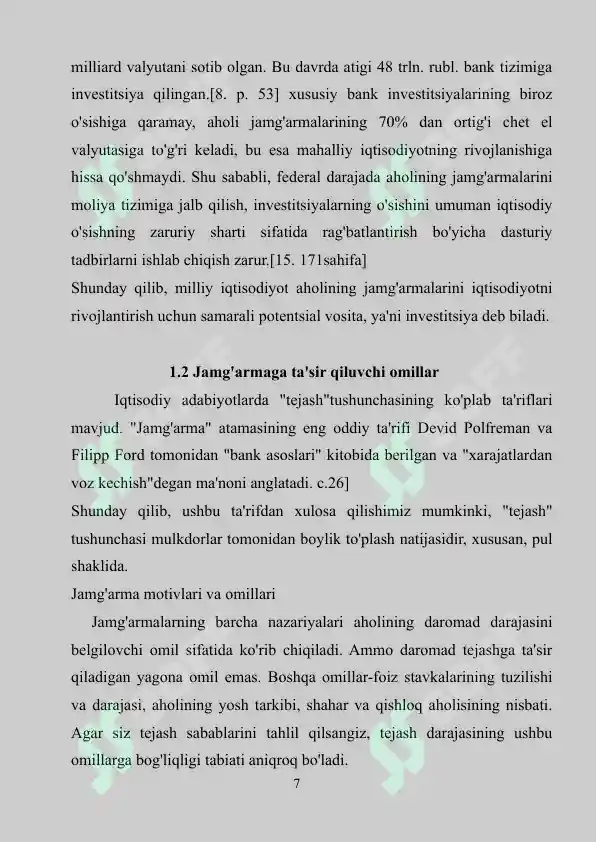 milliard valyutani sotib olgan. Bu davrda atigi 48 trln. rubl. bank tizimiga investitsiya qilingan.[8. p. 53] xususiy bank investitsiyalarining biroz o'sishiga qaramay, aholi jamg'armalarining 70% dan ortig'i chet el valyutasiga to'g'ri keladi, bu esa mahalliy iqtisodiyotning rivojlanishiga hissa qo'shmaydi. Shu sababli, federal darajada aholining jamg'armalarini moliya tizimiga jalb qilish, investitsiyalarning o'sishini umuman iqtisodiy o'sishning zaruriy sharti sifatida rag'batlantirish bo'yicha dasturiy tadbirlarni ishlab chiqish zarur.[15. 171sahifa]
Shunday qilib, milliy iqtisodiyot aholining jamg'armalarini iqtisodiyotni rivojlantirish uchun samarali potentsial vosita, ya'ni investitsiya deb biladi.

1.2 Jamg'armaga ta'sir qiluvchi omillar

Iqtisodiy adabiyotlarda "tejash"tushunchasining ko'plab ta'riflari mavjud. "Jamg'arma" atamasining eng oddiy ta'rifi Devid Polfreman va Filipp Ford tomonidan "bank asoslari" kitobida berilgan va "xarajatlardan voz kechish"degan ma'noni anglatadi. c.26]
Shunday qilib, ushbu ta'rifdan xulosa qilishimiz mumkinki, "tejash" tushunchasi mulkdorlar tomonidan boylik to'plash natijasidir, xususan, pul shaklida.
Jamg'arma motivlari va omillari
Jamg'armalarning barcha nazariyalari aholining daromad darajasini belgilovchi omil sifatida ko'rib chiqiladi. Ammo daromad tejashga ta'sir qiladigan yagona omil emas. Boshqa omillar-foiz stavkalarining tuzilishi va darajasi, aholining yosh tarkibi, shahar va qishloq aholisining nisbati. Agar siz tejash sabablarini tahlil qilsangiz, tejash darajasining ushbu omillarga bog'liqligi tabiati aniqroq bo'ladi.
7